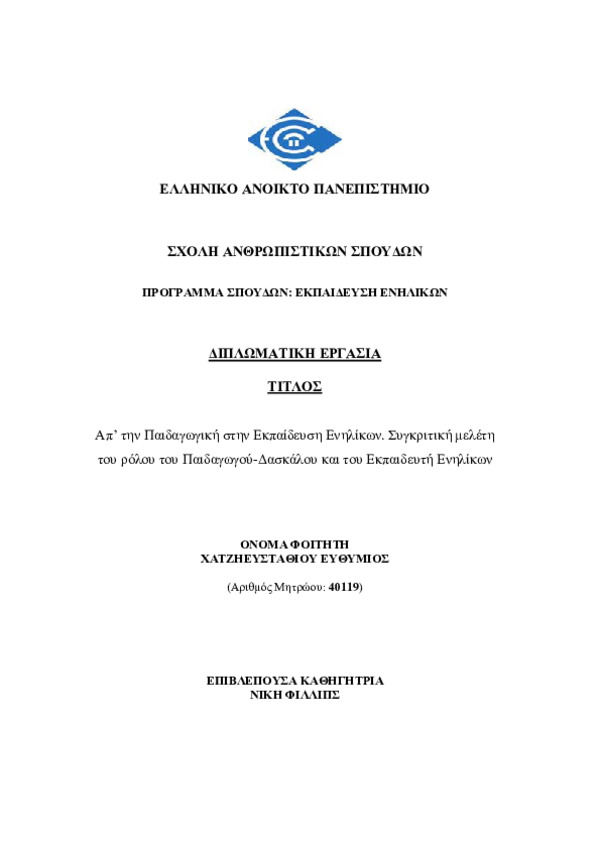 ΕΛΛΗΝΙΚΟ ΑΝΟΙΚΤΟ ΠΑΝΕΠΙΣΤΗΜΙΟ

ΣΧΟΛΗ ΑΝΘΡΩΠΙΣΤΙΚΩΝ ΣΠΟΥΔΩΝ

ΠΡΟΓΡΑΜΜΑ ΣΠΟΥΔΩΝ: ΕΚΠΑΙΔΕΥΣΗ ΕΝΗΛΙΚΩΝ

ΔΙΠΛΩΜΑΤΙΚΗ ΕΡΓΑΣΙΑ

ΤΙΤΛΟΣ

Απ' την Παιδαγωγική στην Εκπαίδευση Ενηλίκων. Συγκριτική μελέτη του ρόλου του Παιδαγωγού-Δασκάλου και του Εκπαιδευτή Ενηλίκων

ΟΝΟΜΑ ΦΟΙΤΗΤΗ
ΧΑΤΖΗΕΥΣΤΑΘΙΟΥ ΕΥΘΥΜΙΟΣ

(Αριθμός Μητρώου: 40119)

ΕΠΙΒΛΕΠΟΥΣΑ ΚΑΘΗΓΗΤΡΙΑ
ΝΙΚΗ ΦΙΛΛΙΠΣ